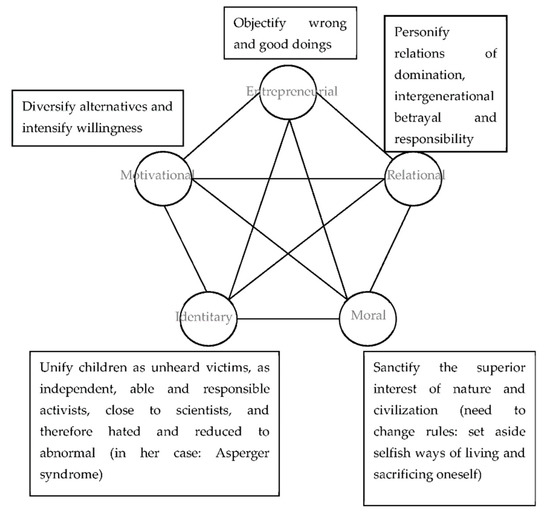 Objectify wrong and good doings

Personify relations of domination, intergenerational betrayal and responsibility

Diversify alternatives and intensify willingness

Entrepreneurial

Motivational

Relational

Identitary

Moral

Unify children as unheard victims, as independent, able and responsible activists, close to scientists, and therefore hated and reduced to abnormal (in her case: Asperger syndrome)

Sanctify the superior interest of nature and civilization (need to change rules: set aside selfish ways of living and sacrificing oneself)